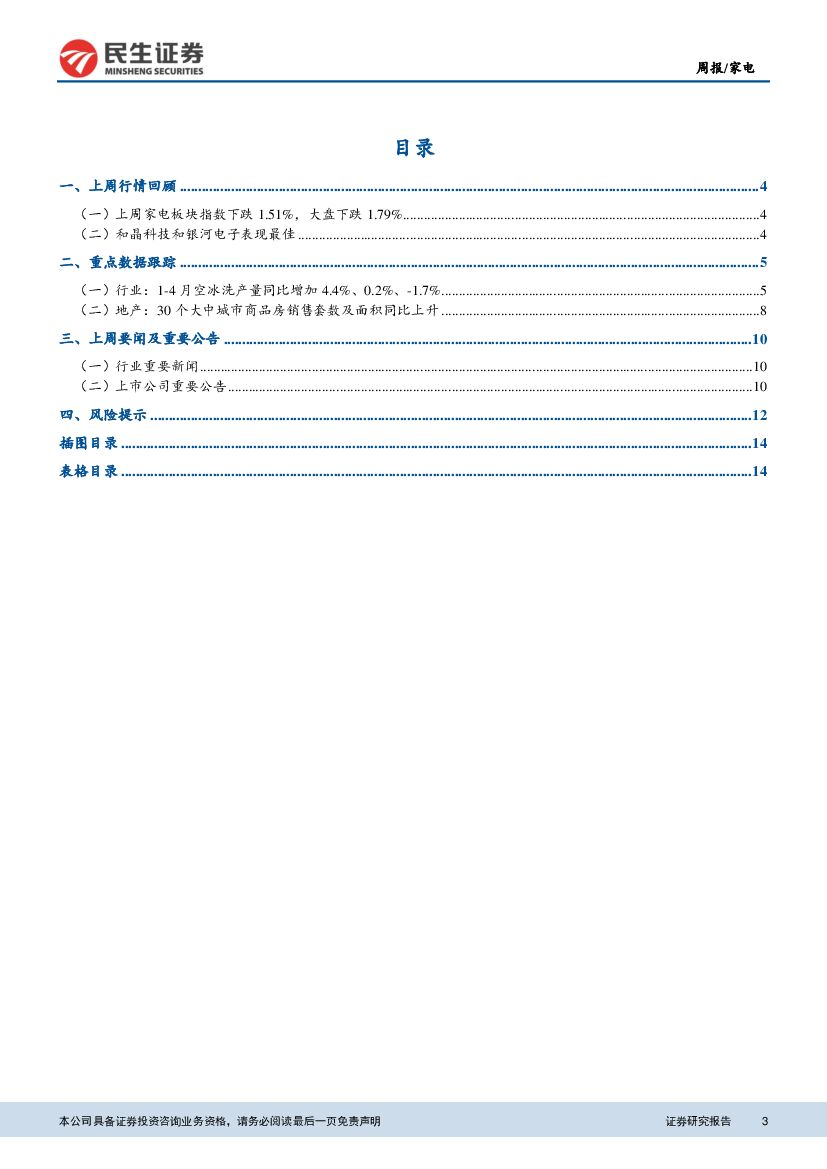 民生证券
MINSHENG SECURITIES

周报/家电

目录

一、上周行情回顾 4

（一）上周家电板块指数下跌1.51%，大盘下跌1.79% 4

（二）和晶科技和银河电子表现最佳 4

二、重点数据跟踪 5

（一）行业：1-4月空冰洗产量同比增加4.4%、0.2%、-1.7% 5

（二）地产：30个大中城市商品房销售套数及面积同比上升 8

三、上周要闻及重要公告 10

（一）行业重要新闻 10

（二）上市公司重要公告 10

四、风险提示 12

插图目录 14

表格目录 14

本公司具备证券投资咨询业务资格，请务必阅读最后一页免责声明

证券研究报告 3